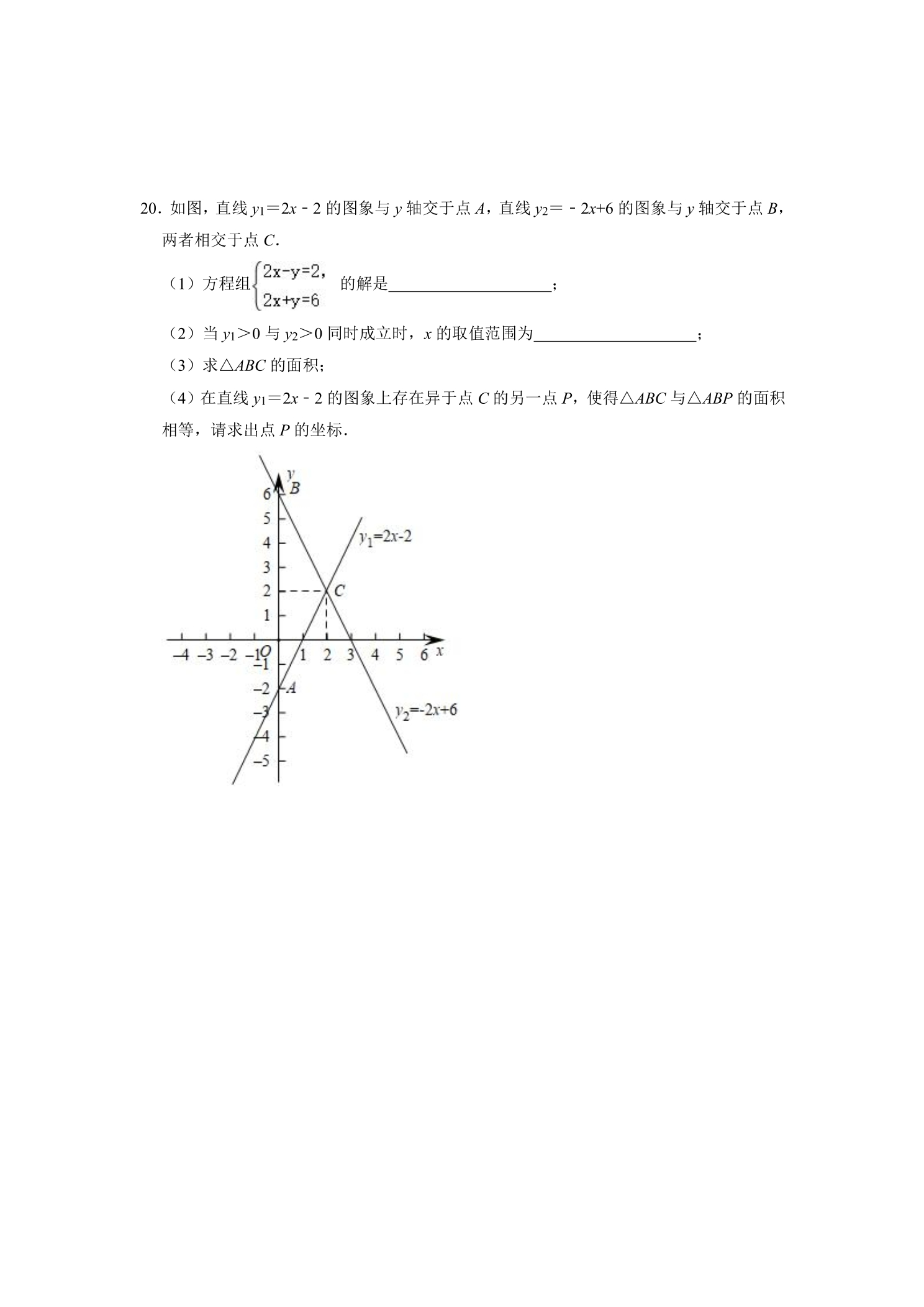 20．如图，直线$y_1=2x-2$的图象与y轴交于点A，直线$y_2=-2x+6$的图象与y轴交于点B，两者相交于点C．

（1）方程组$\begin{cases}2x-y=2,\\2x+y=6\end{cases}$的解是____；

（2）当$y_1>0$与$y_2>0$同时成立时，x的取值范围为____；

（3）求△ABC的面积；

（4）在直线$y_1=2x-2$的图象上存在异于点C的另一点P，使得△ABC与△ABP的面积相等，请求出点P的坐标．

y
B
6
5
4
3
2
1
$y_1=2x-2$
C
-4 -3 -2 -1 O 1 2 3 4 5 6 x
-1
-2 A
-3
-4
-5
$y_2=-2x+6$